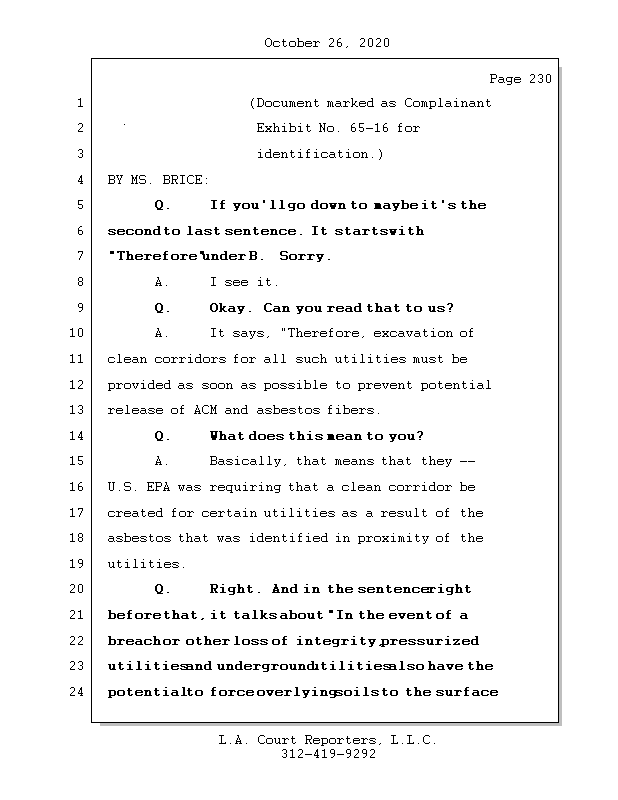 October 26, 2020

Page 230

1 (Document marked as Complainant
2 Exhibit No. 65-16 for
3 identification.)
4 BY MS. BRICE:
5 Q. If you'll go down to maybe it's the
6 second to last sentence. It starts with
7 "Therefore" under B. Sorry.
8 A. I see it.
9 Q. Okay. Can you read that to us?
10 A. It says, "Therefore, excavation of
11 clean corridors for all such utilities must be
12 provided as soon as possible to prevent potential
13 release of ACM and asbestos fibers.
14 Q. What does this mean to you?
15 A. Basically, that means that they --
16 U.S. EPA was requiring that a clean corridor be
17 created for certain utilities as a result of the
18 asbestos that was identified in proximity of the
19 utilities.
20 Q. Right. And in the sentence right
21 before that, it talks about "In the event of a
22 breach or other loss of integrity, pressurized
23 utilities and underground utilities also have the
24 potential to force overlying soils to the surface

L.A. Court Reporters, L.L.C.
312-419-9292